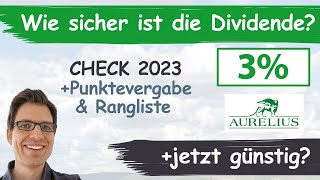 Wie sicher ist die Dividende?

CHECK 2023
+Punktevergabe
& Rangliste

3%

AURELIUS

+jetzt günstig?